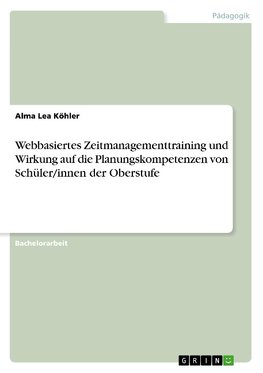 Pädagogik

Alma Lea Köhler

Webbasiertes Zeitmanagementtraining und Wirkung auf die Planungskompetenzen von Schüler/innen der Oberstufe

Bachelorarbeit

GRIN